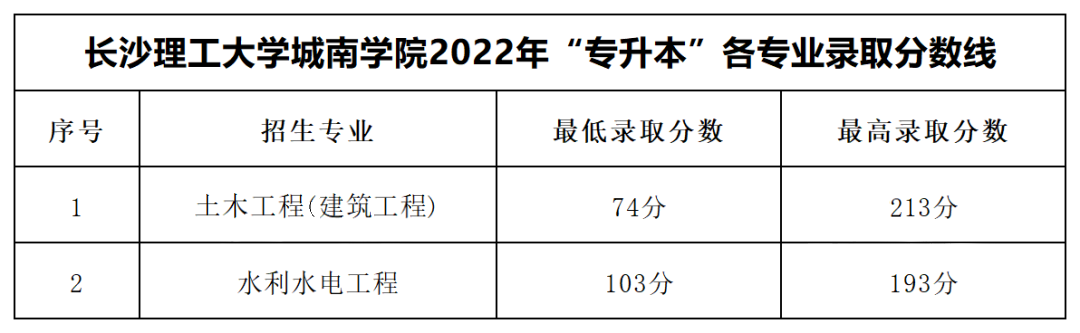 长沙理工大学城南学院2022年“专升本”各专业录取分数线

| 序号 | 招生专业 | 最低录取分数 | 最高录取分数 |
|---|---|---|---|
| 1 | 土木工程(建筑工程) | 74分 | 213分 |
| 2 | 水利水电工程 | 103分 | 193分 |